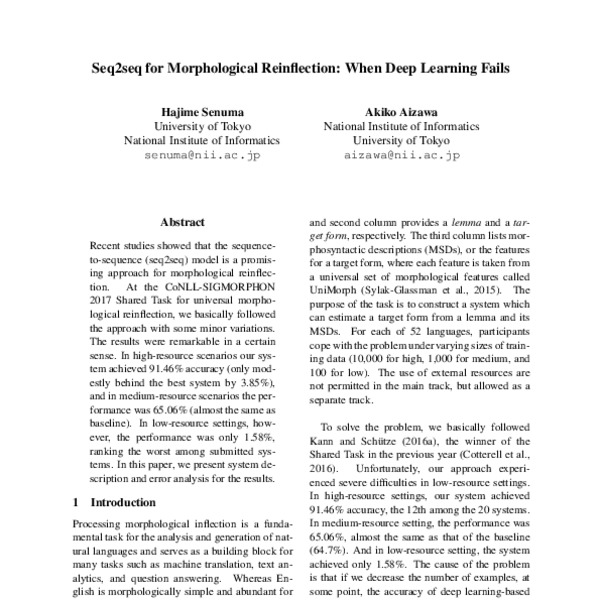 Seq2seq for Morphological Reinflection: When Deep Learning Fails

Hajime Senuma
University of Tokyo
National Institute of Informatics
senuma@nii.ac.jp

Akiko Aizawa
National Institute of Informatics
University of Tokyo
aizawa@nii.ac.jp

Abstract

Recent studies showed that the sequence-to-sequence (seq2seq) model is a promising approach for morphological reinflection. At the CoNLL-SIGMORPHON 2017 Shared Task for universal morphological reinflection, we basically followed the approach with some minor variations. The results were remarkable in a certain sense. In high-resource scenarios our system achieved 91.46% accuracy (only modestly behind the best system by 3.85%), and in medium-resource scenarios the performance was 65.06% (almost the same as baseline). In low-resource settings, however, the performance was only 1.58%, ranking the worst among submitted systems. In this paper, we present system description and error analysis for the results.

1 Introduction

Processing morphological inflection is a fundamental task for the analysis and generation of natural languages and serves as a building block for many tasks such as machine translation, text analytics, and question answering. Whereas English is morphologically simple and abundant for

and second column provides a lemma and a target form, respectively. The third column lists morphosyntactic descriptions (MSDs), or the features for a target form, where each feature is taken from a universal set of morphological features called UniMorph (Sylak-Glassman et al., 2015). The purpose of the task is to construct a system which can estimate a target form from a lemma and its MSDs. For each of 52 languages, participants cope with the problem under varying sizes of training data (10,000 for high, 1,000 for medium, and 100 for low). The use of external resources are not permitted in the main track, but allowed as a separate track.

To solve the problem, we basically followed Kann and Schütze (2016a), the winner of the Shared Task in the previous year (Cotterell et al., 2016). Unfortunately, our approach experienced severe difficulties in low-resource settings. In high-resource settings, our system achieved 91.46% accuracy, the 12th among the 20 systems. In medium-resource setting, the performance was 65.06%, almost the same as that of the baseline (64.7%). And in low-resource setting, the system achieved only 1.58%. The cause of the problem is that if we decrease the number of examples, at some point, the accuracy of deep learning-based